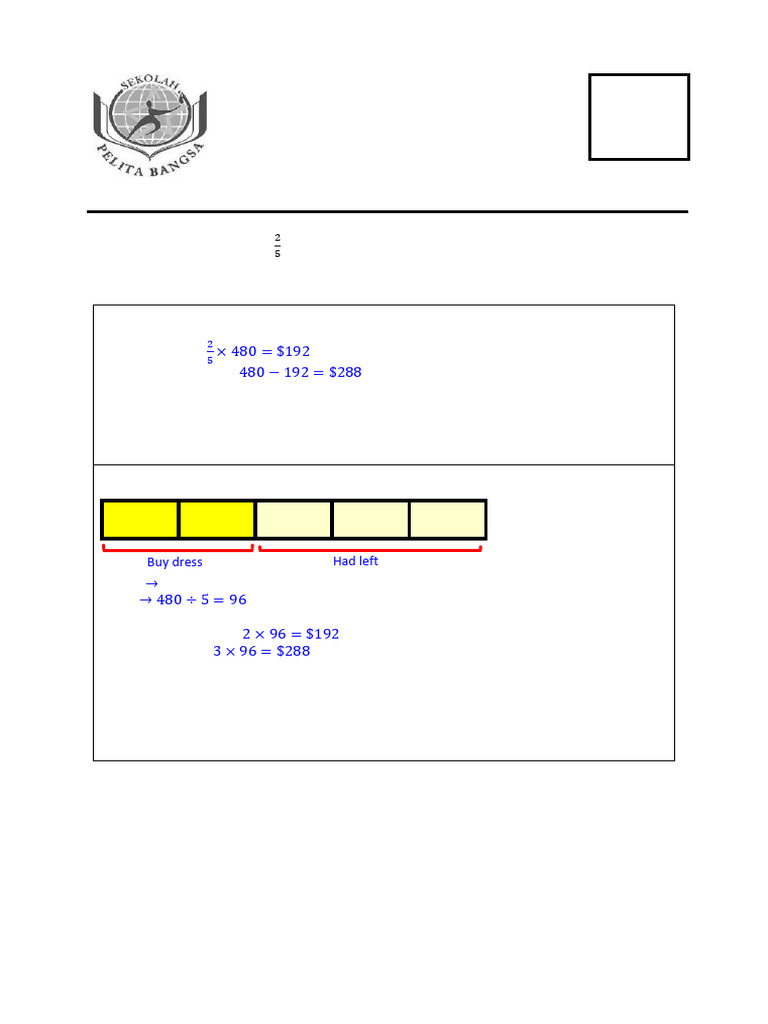 SEKOLAH PELITA BANGSA

$\frac{2}{5}$

$\frac{2}{5} \times 480 = \$192$
$480 - 192 = \$288$

Buy dress

Had left

$\rightarrow$
$\rightarrow 480 \div 5 = 96$

$2 \times 96 = \$192$
$3 \times 96 = \$288$